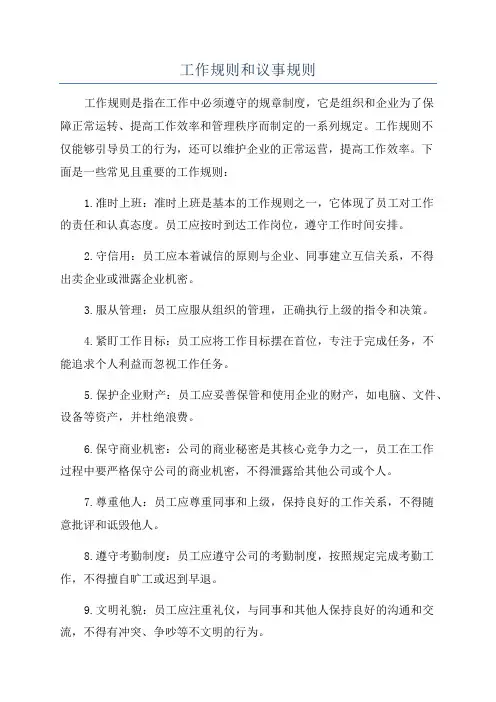 工作规则和议事规则

工作规则是指在工作中必须遵守的规章制度，它是组织和企业为了保障正常运转、提高工作效率和管理秩序而制定的一系列规定。工作规则不仅能够引导员工的行为，还可以维护企业的正常运营，提高工作效率。下面是一些常见且重要的工作规则：

1.准时上班：准时上班是基本的工作规则之一，它体现了员工对工作的责任和认真态度。员工应按时到达工作岗位，遵守工作时间安排。

2.守信用：员工应本着诚信的原则与企业、同事建立互信关系，不得出卖企业或泄露企业机密。

3.服从管理：员工应服从组织的管理，正确执行上级的指令和决策。

4.紧盯工作目标：员工应将工作目标摆在首位，专注于完成任务，不能追求个人利益而忽视工作任务。

5.保护企业财产：员工应妥善保管和使用企业的财产，如电脑、文件、设备等资产，并杜绝浪费。

6.保守商业机密：公司的商业秘密是其核心竞争力之一，员工在工作过程中要严格保守公司的商业机密，不得泄露给其他公司或个人。

7.尊重他人：员工应尊重同事和上级，保持良好的工作关系，不得随意批评和诋毁他人。

8.遵守考勤制度：员工应遵守公司的考勤制度，按照规定完成考勤工作，不得擅自旷工或迟到早退。

9.文明礼貌：员工应注重礼仪，与同事和其他人保持良好的沟通和交流，不得有冲突、争吵等不文明的行为。